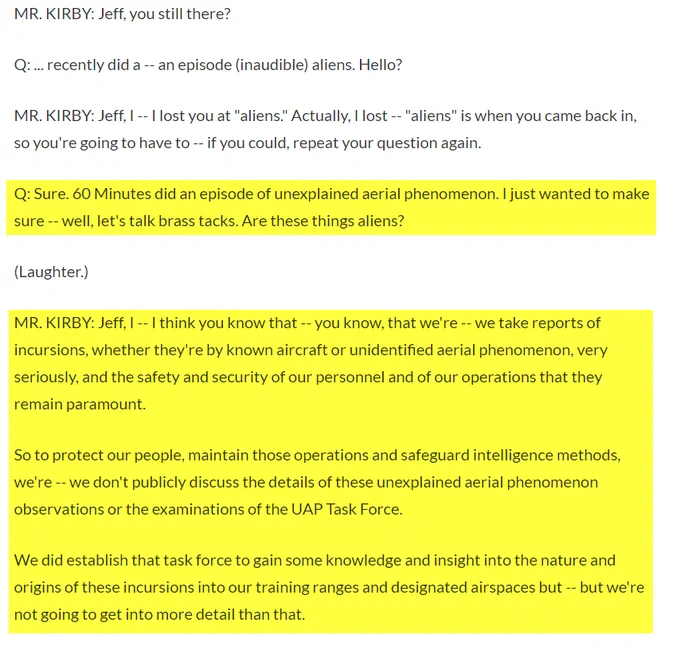 MR. KIRBY: Jeff, you still there?

Q: ... recently did a -- an episode (inaudible) aliens. Hello?

MR. KIRBY: Jeff, I -- I lost you at "aliens." Actually, I lost -- "aliens" is when you came back in, so you're going to have to -- if you could, repeat your question again.

Q: Sure. 60 Minutes did an episode of unexplained aerial phenomenon. I just wanted to make sure -- well, let's talk brass tacks. Are these things aliens?

(Laughter.)

MR. KIRBY: Jeff, I -- I think you know that -- you know, that we're -- we take reports of incursions, whether they're by known aircraft or unidentified aerial phenomenon, very seriously, and the safety and security of our personnel and of our operations that they remain paramount.

So to protect our people, maintain those operations and safeguard intelligence methods, we're -- we don't publicly discuss the details of these unexplained aerial phenomenon observations or the examinations of the UAP Task Force.

We did establish that task force to gain some knowledge and insight into the nature and origins of these incursions into our training ranges and designated airspaces but -- but we're not going to get into more detail than that.